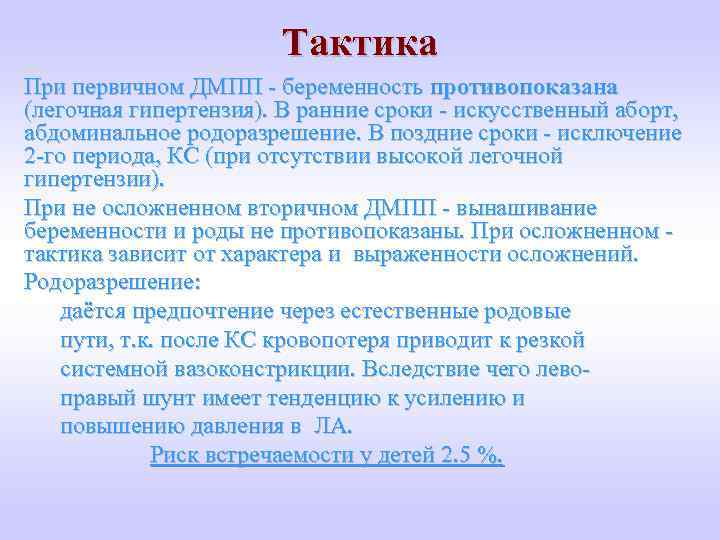 Тактика

При первичном ДМПП - беременность противопоказана (легочная гипертензия). В ранние сроки - искусственный аборт, абдоминальное родоразрешение. В поздние сроки - исключение 2-го периода, КС (при отсутствии высокой легочной гипертензии).

При не осложненном вторичном ДМПП - вынашивание беременности и роды не противопоказаны. При осложненном - тактика зависит от характера и выраженности осложнений.

Родоразрешение:

даётся предпочтение через естественные родовые пути, т.к. после КС кровопотеря приводит к резкой системной вазоконстрикции. Вследствие чего лево-правый шунт имеет тенденцию к усилению и повышению давления в ЛА.

Риск встречаемости у детей 2.5 %.